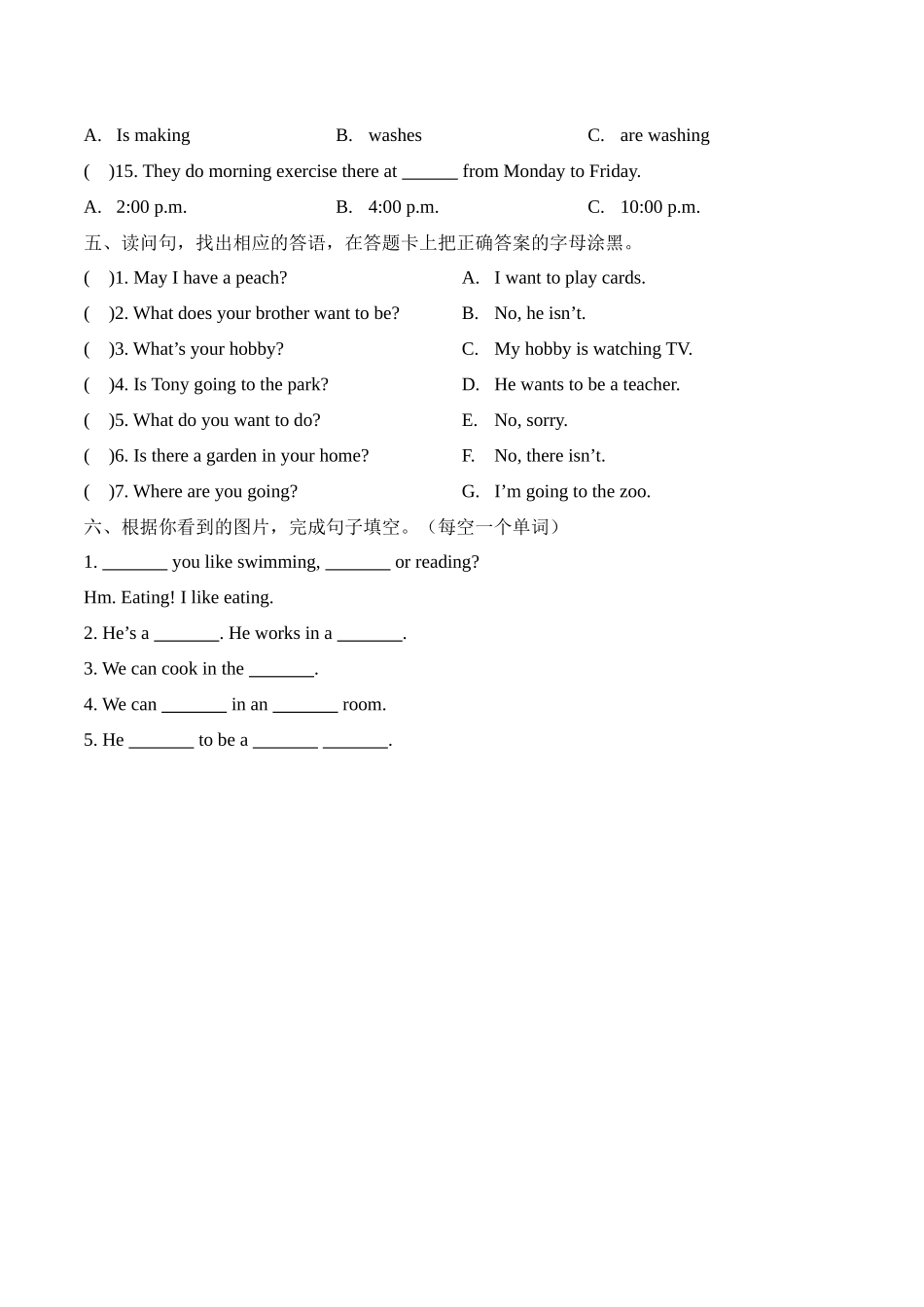 A. Is making B. washes C. are washing

( )15. They do morning exercise there at ______ from Monday to Friday.

A. 2:00 p.m. B. 4:00 p.m. C. 10:00 p.m.

五、读问句，找出相应的答语，在答题卡上把正确答案的字母涂黑。

( )1. May I have a peach?

( )2. What does your brother want to be?

( )3. What’s your hobby?

( )4. Is Tony going to the park?

( )5. What do you want to do?

( )6. Is there a garden in your home?

( )7. Where are you going?

A. I want to play cards.

B. No, he isn’t.

C. My hobby is watching TV.

D. He wants to be a teacher.

E. No, sorry.

F. No, there isn’t.

G. I’m going to the zoo.

六、根据你看到的图片，完成句子填空。（每空一个单词）

1. _______ you like swimming, _______ or reading?

Hm. Eating! I like eating.

2. He’s a _______. He works in a _______.

3. We can cook in the _______.

4. We can _______ in an _______ room.

5. He _______ to be a _______ _______.